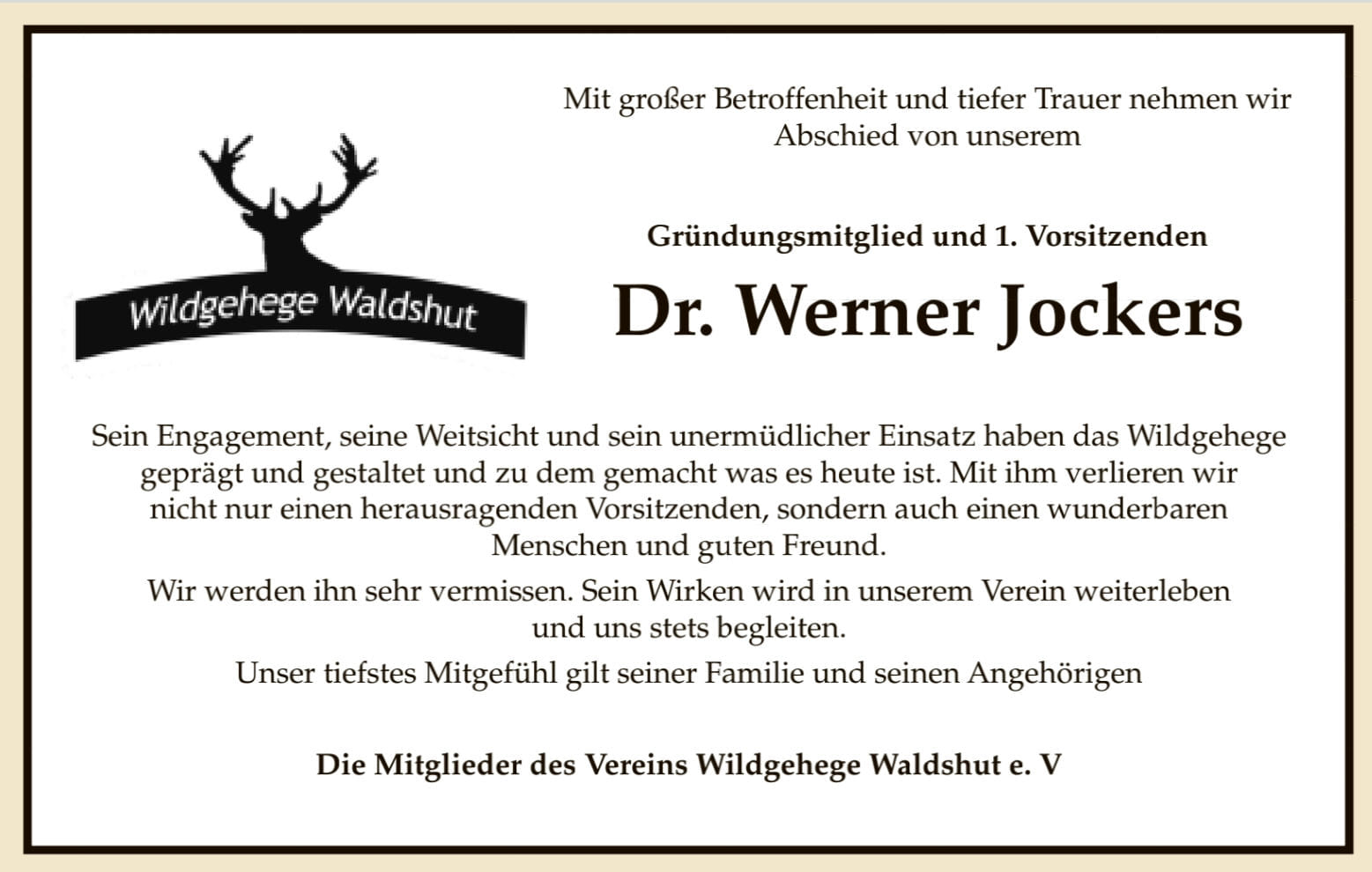 Wildgehege Waldshut

Mit großer Betroffenheit und tiefer Trauer nehmen wir Abschied von unserem

Gründungsmitglied und 1. Vorsitzenden

Dr. Werner Jockers

Sein Engagement, seine Weitsicht und sein unermüdlicher Einsatz haben das Wildgehege geprägt und gestaltet und zu dem gemacht was es heute ist. Mit ihm verlieren wir nicht nur einen herausragenden Vorsitzenden, sondern auch einen wunderbaren Menschen und guten Freund.

Wir werden ihn sehr vermissen. Sein Wirken wird in unserem Verein weiterleben und uns stets begleiten.

Unser tiefstes Mitgefühl gilt seiner Familie und seinen Angehörigen

Die Mitglieder des Vereins Wildgehege Waldshut e. V